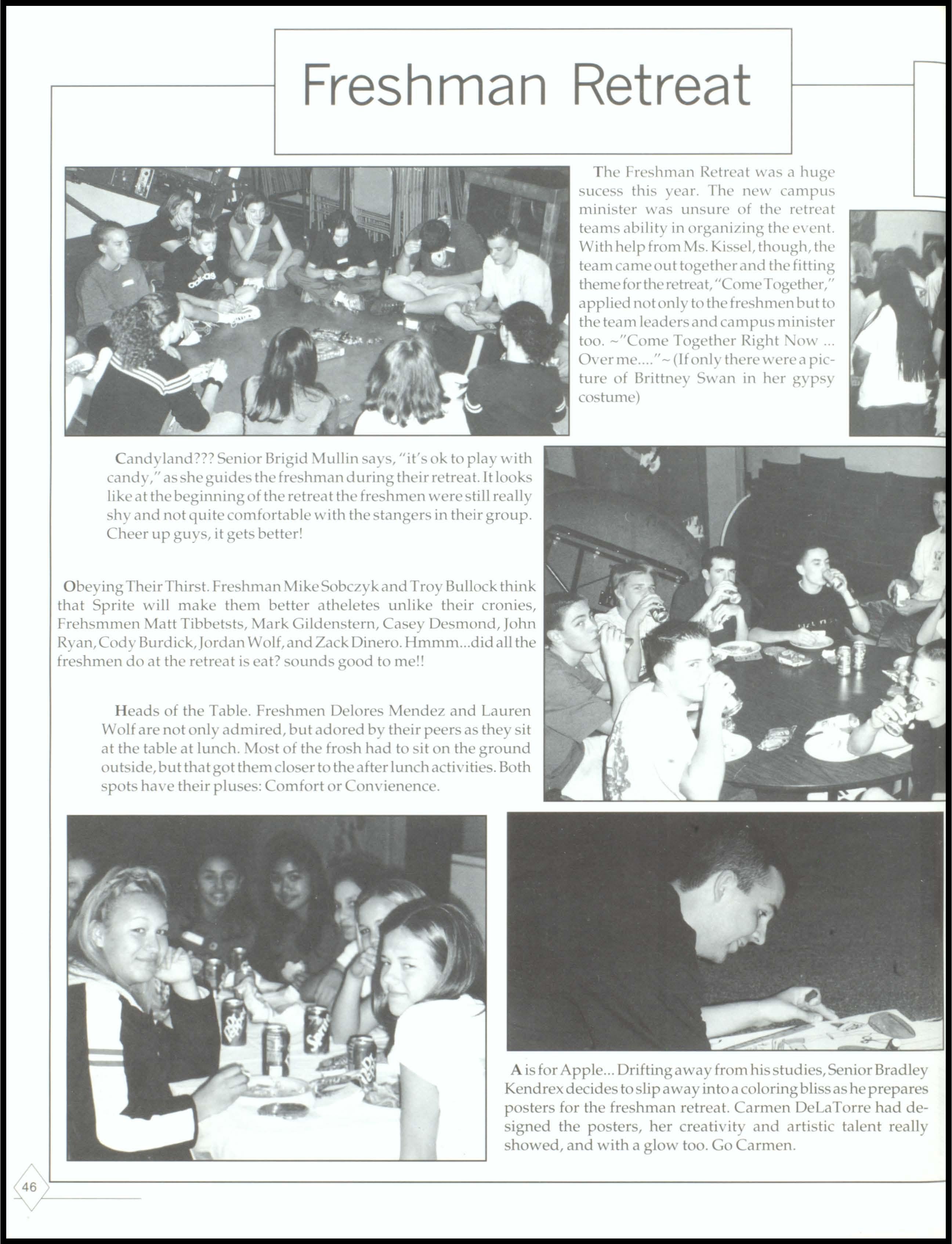 Freshman Retreat

The Freshman Retreat was a huge sucess this year. The new campus minister was unsure of the retreat teams ability in organizing the event. With help from Ms. Kissel, though, the team came out together and the fitting theme for the retreat, "Come Together," applied not only to the freshmen but to the team leaders and campus minister too. ~"Come Together Right Now ... Over me...."~ (If only there were a picture of Brittney Swan in her gypsy costume)

Candyland??? Senior Brigid Mullin says, "it's ok to play with candy," as she guides the freshman during their retreat. It looks like at the beginning of the retreat the freshmen were still really shy and not quite comfortable with the stangers in their group. Cheer up guys, it gets better!

Obeying Their Thirst. Freshman Mike Sobczyk and Troy Bullock think that Sprite will make them better atheletes unlike their cronies, Frehsmmen Matt Tibbetsts, Mark Gildenstern, Casey Desmond, John Ryan, Cody Burdick, Jordan Wolf, and Zack Dinero. Hmmm...did all the freshmen do at the retreat is eat? sounds good to me!!

Heads of the Table. Freshmen Delores Mendez and Lauren Wolf are not only admired, but adored by their peers as they sit at the table at lunch. Most of the frosh had to sit on the ground outside, but that got them closer to the after lunch activities. Both spots have their pluses: Comfort or Convienence.

A is for Apple... Drifting away from his studies, Senior Bradley Kendrex decides to slip away into a coloring bliss as he prepares posters for the freshman retreat. Carmen DeLaTorre had designed the posters, her creativity and artistic talent really showed, and with a glow too. Go Carmen.

46